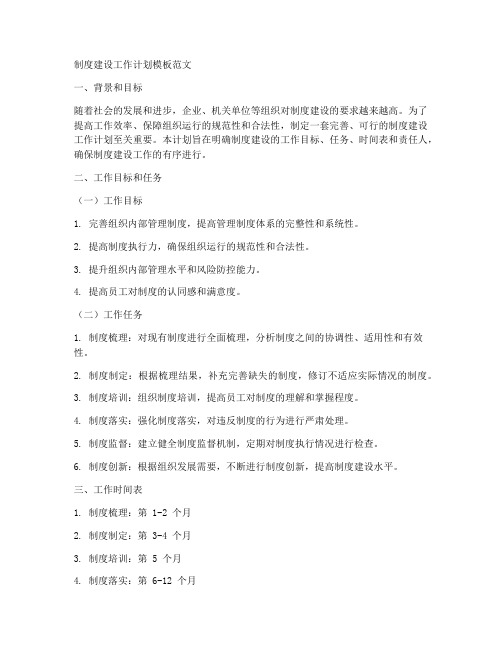 制度建设工作计划模板范文

一、背景和目标

随着社会的发展和进步，企业、机关单位等组织对制度建设的要求越来越高。为了提高工作效率、保障组织运行的规范性和合法性，制定一套完善、可行的制度建设工作计划至关重要。本计划旨在明确制度建设的工作目标、任务、时间表和责任人，确保制度建设工作的有序进行。

二、工作目标和任务

（一）工作目标

1. 完善组织内部管理制度，提高管理制度体系的完整性和系统性。

2. 提高制度执行力，确保组织运行的规范性和合法性。

3. 提升组织内部管理水平和风险防控能力。

4. 提高员工对制度的认同感和满意度。

（二）工作任务

1. 制度梳理：对现有制度进行全面梳理，分析制度之间的协调性、适用性和有效性。

2. 制度制定：根据梳理结果，补充完善缺失的制度，修订不适应实际情况的制度。

3. 制度培训：组织制度培训，提高员工对制度的理解和掌握程度。

4. 制度落实：强化制度落实，对违反制度的行为进行严肃处理。

5. 制度监督：建立健全制度监督机制，定期对制度执行情况进行检查。

6. 制度创新：根据组织发展需要，不断进行制度创新，提高制度建设水平。

三、工作时间表

1. 制度梳理：第 1-2 个月

2. 制度制定：第 3-4 个月

3. 制度培训：第 5 个月

4. 制度落实：第 6-12 个月